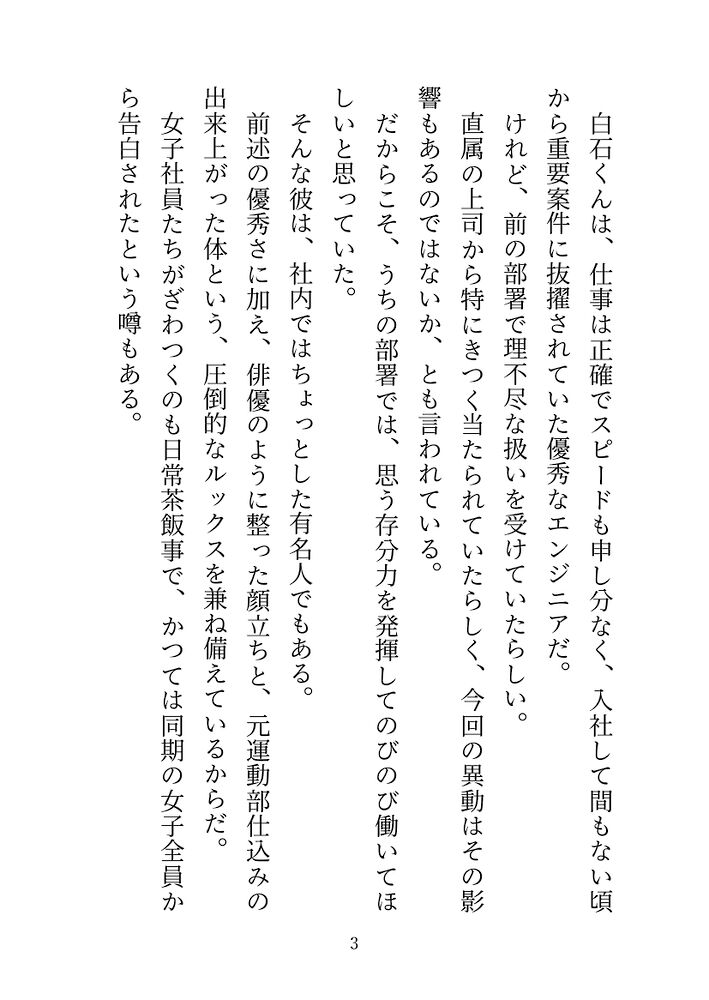 白石くんは、仕事は正確でスピードも申し分なく、入社して間もない頃から重要案件に抜擢されていた優秀なエンジニアだ。

けれど、前の部署で理不尽な扱いを受けていたらしい。

直属の上司から特にきつく当たられていたらしく、今回の異動はその影響もあるのではないか、とも言われている。

だからこそ、うちの部署では、思う存分力を発揮してのびのび働いてほしいと思っていた。

そんな彼は、社内ではちょっとした有名人でもある。

前述の優秀さに加え、俳優のように整った顔立ちと、元運動部仕込みの出来上がった体という、圧倒的なルックスを兼ね備えているからだ。

女子社員たちがざわつくのも日常茶飯事で、かつては同期の女子全員から告白されたという噂もある。

3